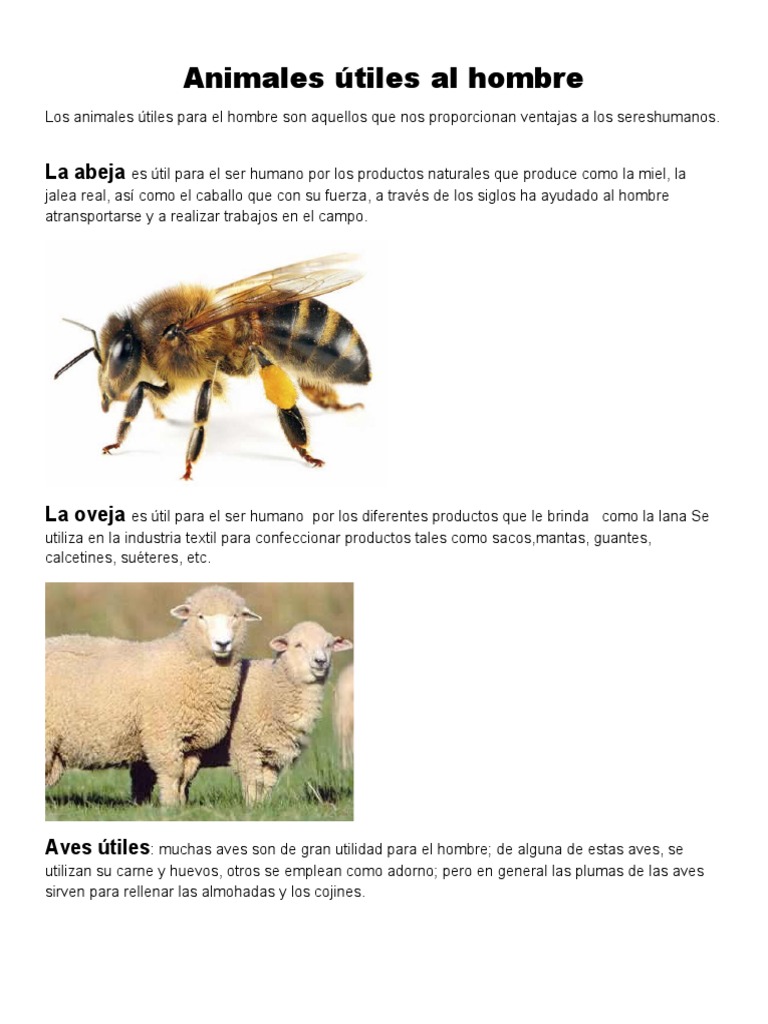 Animales útiles al hombre

Los animales útiles para el hombre son aquellos que nos proporcionan ventajas a los sereshumanos.

La abeja es útil para el ser humano por los productos naturales que produce como la miel, la jalea real, así como el caballo que con su fuerza, a través de los siglos ha ayudado al hombre atransportarse y a realizar trabajos en el campo.

La oveja es útil para el ser humano por los diferentes productos que le brinda como la lana Se utiliza en la industria textil para confeccionar productos tales como sacos,mantas, guantes, calcetines, suéteres, etc.

Aves útiles: muchas aves son de gran utilidad para el hombre; de alguna de estas aves, se utilizan su carne y huevos, otros se emplean como adorno; pero en general las plumas de las aves sirven para rellenar las almohadas y los cojines.